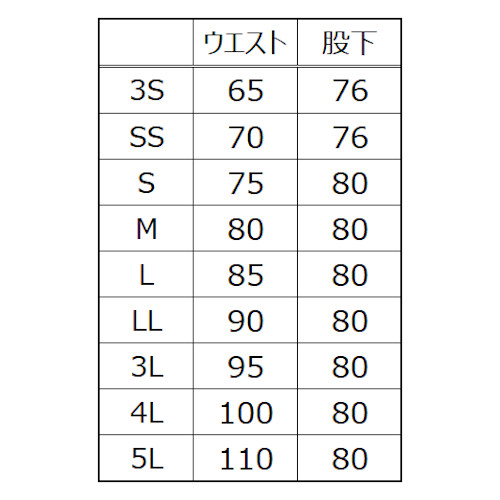 | | ウエスト | 股下 |
|---|---|---|
| 3S | 65 | 76 |
| SS | 70 | 76 |
| S | 75 | 80 |
| M | 80 | 80 |
| L | 85 | 80 |
| LL | 90 | 80 |
| 3L | 95 | 80 |
| 4L | 100 | 80 |
| 5L | 110 | 80 |